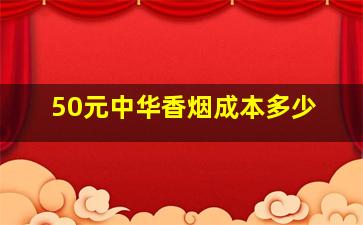 50元中华香烟成本多少